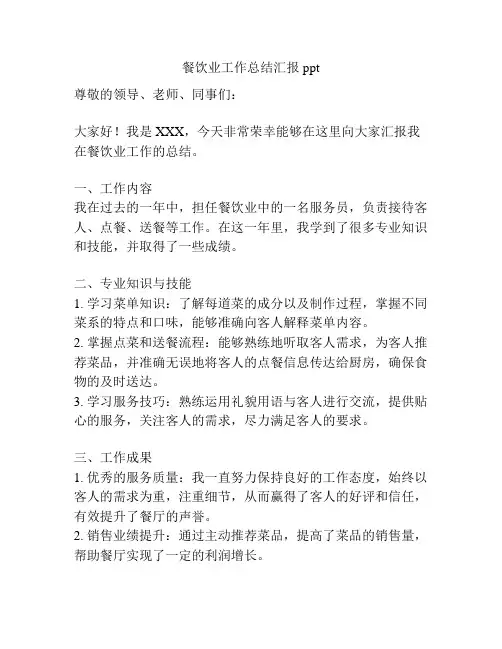 餐饮业工作总结汇报 ppt

尊敬的领导、老师、同事们：

大家好！我是 XXX，今天非常荣幸能够在这里向大家汇报我在餐饮业工作的总结。

一、工作内容
我在过去的一年中，担任餐饮业中的一名服务员，负责接待客人、点餐、送餐等工作。在这一年里，我学到了很多专业知识和技能，并取得了一些成绩。

二、专业知识与技能
1. 学习菜单知识：了解每道菜的成分以及制作过程，掌握不同菜系的特点和口味，能够准确向客人解释菜单内容。
2. 掌握点菜和送餐流程：能够熟练地听取客人需求，为客人推荐菜品，并准确无误地将客人的点餐信息传达给厨房，确保食物的及时送达。
3. 学习服务技巧：熟练运用礼貌用语与客人进行交流，提供贴心的服务，关注客人的需求，尽力满足客人的要求。

三、工作成果
1. 优秀的服务质量：我一直努力保持良好的工作态度，始终以客人的需求为重，注重细节，从而赢得了客人的好评和信任，有效提升了餐厅的声誉。
2. 销售业绩提升：通过主动推荐菜品，提高了菜品的销售量，帮助餐厅实现了一定的利润增长。